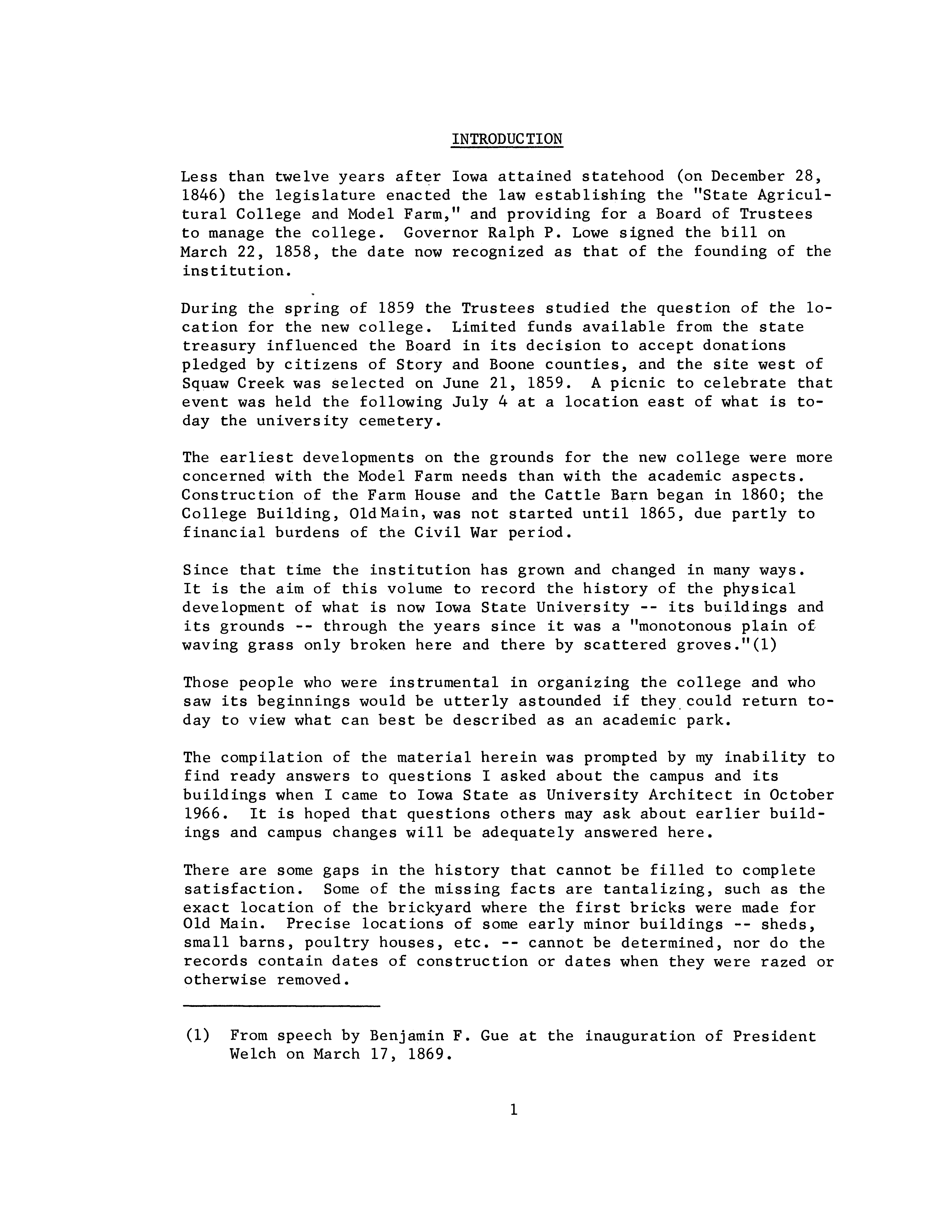 INTRODUCTION

Less than twelve years after Iowa attained statehood (on December 28, 1846) the legislature enacted the law establishing the "State Agricultural College and Model Farm," and providing for a Board of Trustees to manage the college. Governor Ralph P. Lowe signed the bill on March 22, 1858, the date now recognized as that of the founding of the institution.

During the spring of 1859 the Trustees studied the question of the location for the new college. Limited funds available from the state treasury influenced the Board in its decision to accept donations pledged by citizens of Story and Boone counties, and the site west of Squaw Creek was selected on June 21, 1859. A picnic to celebrate that event was held the following July 4 at a location east of what is today the university cemetery.

The earliest developments on the grounds for the new college were more concerned with the Model Farm needs than with the academic aspects. Construction of the Farm House and the Cattle Barn began in 1860; the College Building, Old Main, was not started until 1865, due partly to financial burdens of the Civil War period.

Since that time the institution has grown and changed in many ways. It is the aim of this volume to record the history of the physical development of what is now Iowa State University -- its buildings and its grounds -- through the years since it was a "monotonous plain of waving grass only broken here and there by scattered groves."(1)

Those people who were instrumental in organizing the college and who saw its beginnings would be utterly astounded if they could return today to view what can best be described as an academic park.

The compilation of the material herein was prompted by my inability to find ready answers to questions I asked about the campus and its buildings when I came to Iowa State as University Architect in October 1966. It is hoped that questions others may ask about earlier buildings and campus changes will be adequately answered here.

There are some gaps in the history that cannot be filled to complete satisfaction. Some of the missing facts are tantalizing, such as the exact location of the brickyard where the first bricks were made for Old Main. Precise locations of some early minor buildings -- sheds, small barns, poultry houses, etc. -- cannot be determined, nor do the records contain dates of construction or dates when they were razed or otherwise removed.

(1) From speech by Benjamin F. Gue at the inauguration of President Welch on March 17, 1869.

1